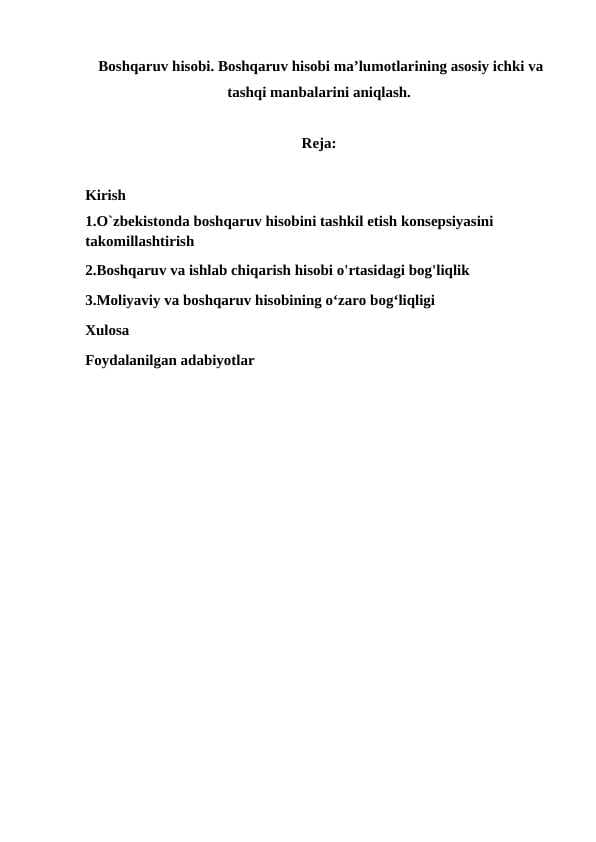 Boshqaruv hisobi. Boshqaruv hisobi ma’lumotlarining asosiy ichki va tashqi manbalarini aniqlash.

Reja:

Kirish

1.O`zbekistonda boshqaruv hisobini tashkil etish konsepsiyasini takomillashtirish

2.Boshqaruv va ishlab chiqarish hisobi o'rtasidagi bog'liqlik

3.Moliyaviy va boshqaruv hisobining o‘zaro bog‘liqligi

Xulosa

Foydalanilgan adabiyotlar